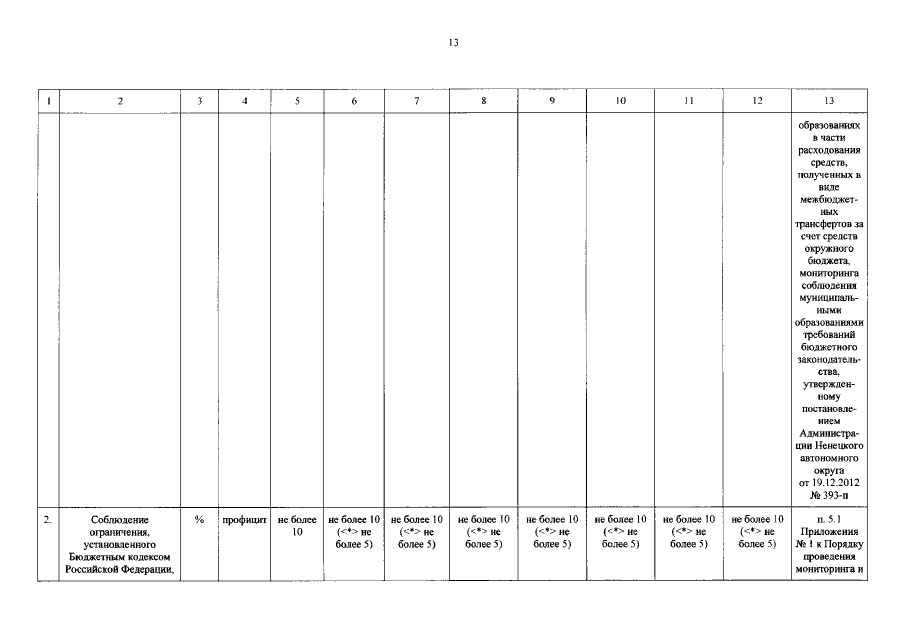 13

| 1 | 2 | 3 | 4 | 5 | 6 | 7 | 8 | 9 | 10 | 11 | 12 | 13 |
|---|---|---|---|---|---|---|---|---|---|---|---|---|
| | | | | | | | | | | | | образованиях в части расходования средств, полученных в виде межбюджетных трансфертов за счет средств окружного бюджета, мониторинга соблюдения муниципальными образованиями требований бюджетного законодательства, утвержденному постановлением Администрации Ненецкого автономного округа от 19.12.2012 № 393-п |
| 2. | Соблюдение ограничения, установленного Бюджетным кодексом Российской Федерации, | % | профицит | не более 10 | не более 10 (<*> не более 5) | не более 10 (<*> не более 5) | не более 10 (<*> не более 5) | не более 10 (<*> не более 5) | не более 10 (<*> не более 5) | не более 10 (<*> не более 5) | не более 10 (<*> не более 5) | п. 5.1 Приложения № 1 к Порядку проведения мониторинга и |